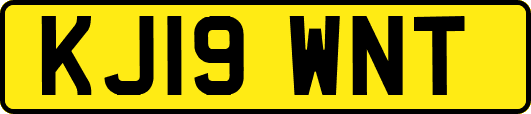 KJ19 WNT